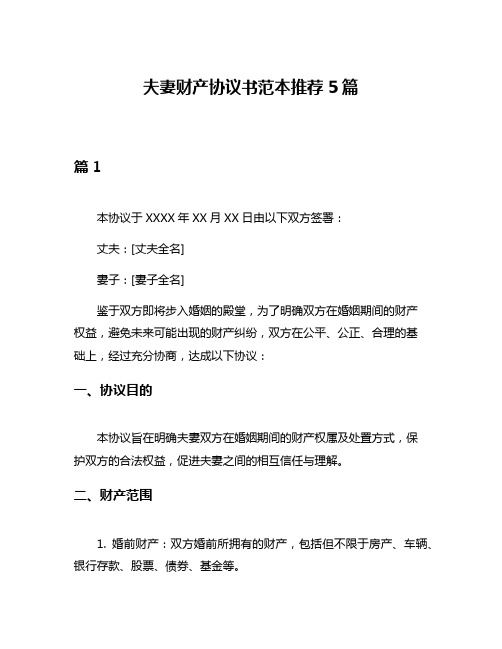 夫妻财产协议书范本推荐 5 篇

篇 1

本协议于 XXXX 年 XX 月 XX 日由以下双方签署：

丈夫：[丈夫全名]

妻子：[妻子全名]

鉴于双方即将步入婚姻的殿堂，为了明确双方在婚姻期间的财产权益，避免未来可能出现的财产纠纷，双方在公平、公正、合理的基础上，经过充分协商，达成以下协议：

一、协议目的

本协议旨在明确夫妻双方在婚姻期间的财产权属及处置方式，保护双方的合法权益，促进夫妻之间的相互信任与理解。

二、财产范围

1. 婚前财产：双方婚前所拥有的财产，包括但不限于房产、车辆、银行存款、股票、债券、基金等。